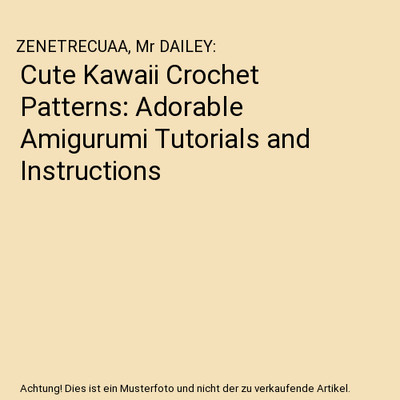 ZENETRECUAA, Mr DAILEY:

Cute Kawaii Crochet Patterns: Adorable Amigurumi Tutorials and Instructions

Achtung! Dies ist ein Musterfoto und nicht der zu verkaufende Artikel.